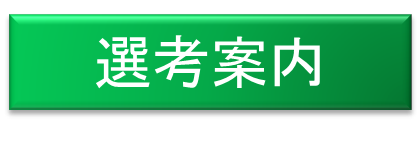 選考案内